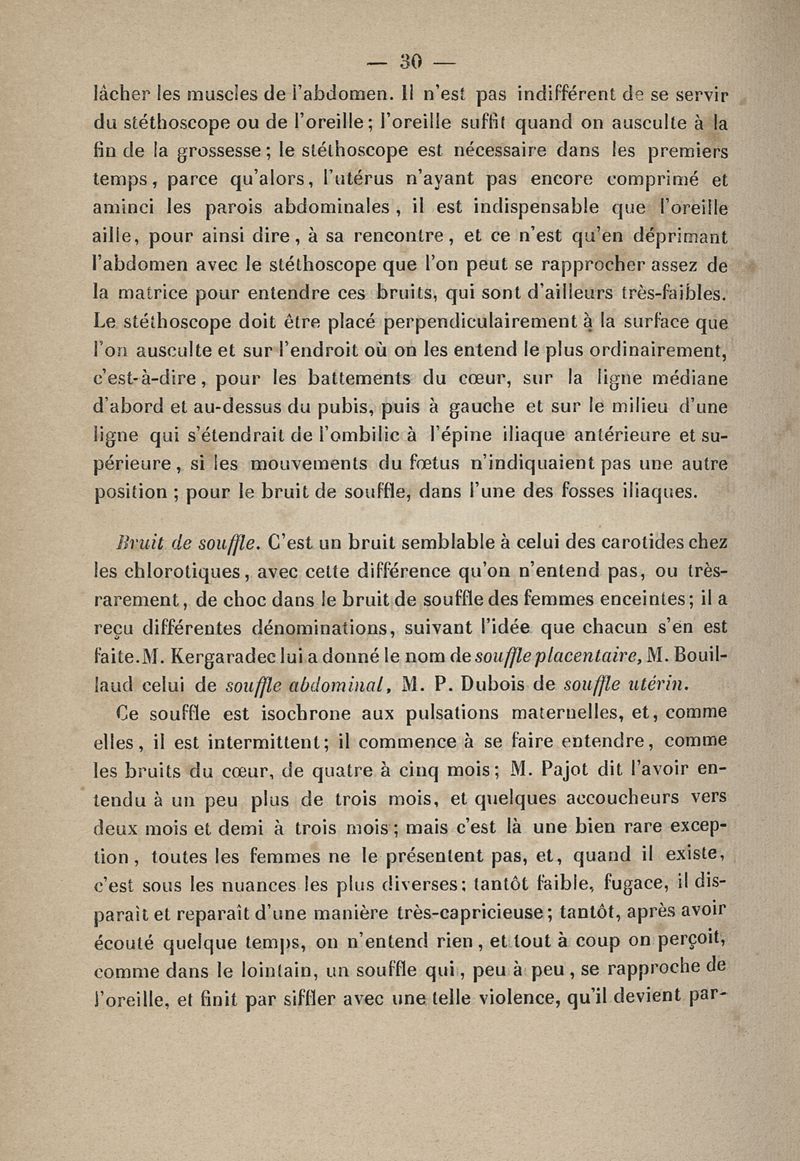 — 30 —

lâcher les muscles de l'abdomen. Il n'est pas indifférent de se servir du stéthoscope ou de l'oreille; l'oreille suffit quand on ausculte à la fin de la grossesse; le stéthoscope est nécessaire dans les premiers temps, parce qu'alors, l'utérus n'ayant pas encore comprimé et aminci les parois abdominales, il est indispensable que l'oreille aille, pour ainsi dire, à sa rencontre, et ce n'est qu'en déprimant l'abdomen avec le stéthoscope que l'on peut se rapprocher assez de la matrice pour entendre ces bruits, qui sont d'ailleurs très-faibles. Le stéthoscope doit être placé perpendiculairement à la surface que l'on ausculte et sur l'endroit où on les entend le plus ordinairement, c'est-à-dire, pour les battements du cœur, sur la ligne médiane d'abord et au-dessus du pubis, puis à gauche et sur le milieu d'une ligne qui s'étendrait de l'ombilic à l'épine iliaque antérieure et supérieure, si les mouvements du fœtus n'indiquaient pas une autre position ; pour le bruit de souffle, dans l'une des fosses iliaques.

Bruit de souffle. C'est un bruit semblable à celui des carotides chez les chlorotiques, avec cette différence qu'on n'entend pas, ou très-rarement, de choc dans le bruit de souffle des femmes enceintes; il a reçu différentes dénominations, suivant l'idée que chacun s'en est faite. M. Kergaradec lui a donné le nom de souffle placentaire, M. Bouillaud celui de souffle abdominal, M. P. Dubois de souffle utérin.

Ce souffle est isochrone aux pulsations maternelles, et, comme elles, il est intermittent; il commence à se faire entendre, comme les bruits du cœur, de quatre à cinq mois; M. Pajot dit l'avoir entendu à un peu plus de trois mois, et quelques accoucheurs vers deux mois et demi à trois mois; mais c'est là une bien rare exception, toutes les femmes ne le présentent pas, et, quand il existe, c'est sous les nuances les plus diverses: tantôt faible, fugace, il disparaît et reparaît d'une manière très-capricieuse; tantôt, après avoir écouté quelque temps, on n'entend rien, et tout à coup on perçoit, comme dans le lointain, un souffle qui, peu à peu, se rapproche de l'oreille, et finit par siffler avec une telle violence, qu'il devient par-